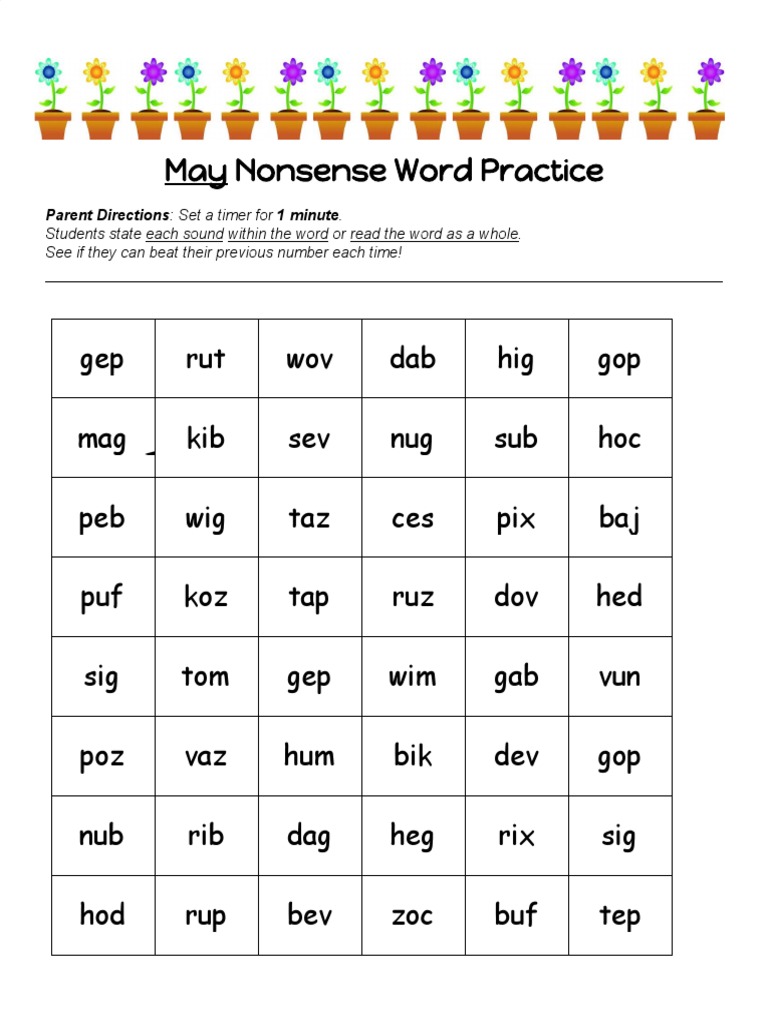 May Nonsense Word Practice

Parent Directions: Set a timer for 1 minute.
Students state each sound within the word or read the word as a whole.
See if they can beat their previous number each time!

| gep | rut | wov | dab | hig | gop |
|---|---|---|---|---|---|
| mag | kib | sev | nug | sub | hoc |
| peb | wig | taz | ces | pix | baj |
| puf | koz | tap | ruz | dov | hed |
| sig | tom | gep | wim | gab | vun |
| poz | vaz | hum | bik | dev | gop |
| nub | rib | dag | heg | rix | sig |
| hod | rup | bev | zoc | buf | tep |